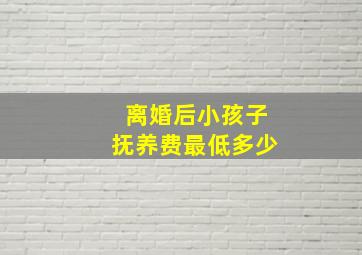 离婚后小孩子
抚养费最低多少